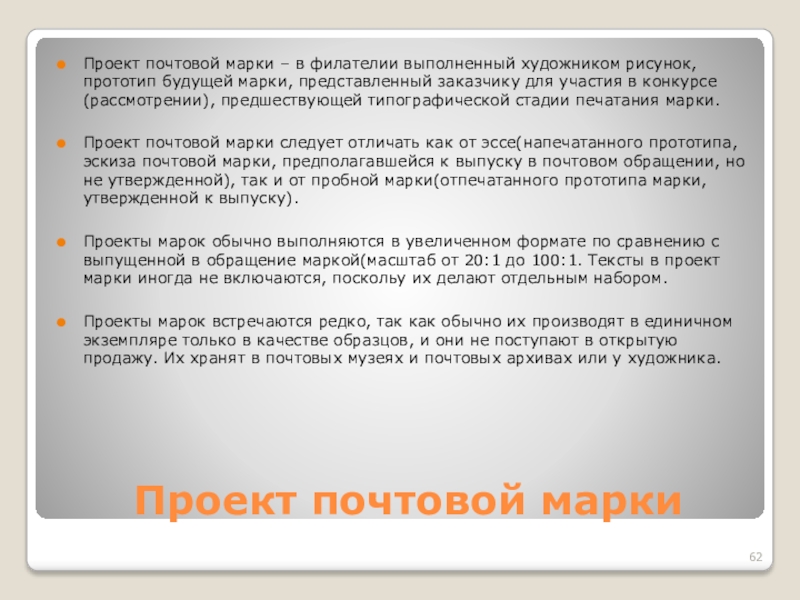 • Проект почтовой марки – в филателии выполненный художником рисунок, прототип будущей марки, представленный заказчику для участия в конкурсе (рассмотрении), предшествующей типографической стадии печатания марки.

• Проект почтовой марки следует отличать как от эссе(напечатанного прототипа, эскиза почтовой марки, предполагавшейся к выпуску в почтовом обращении, но не утвержденной), так и от пробной марки(отпечатанного прототипа марки, утвержденной к выпуску).

• Проекты марок обычно выполняются в увеличенном формате по сравнению с выпущенной в обращение маркой(масштаб от 20:1 до 100:1. Тексты в проект марки иногда не включаются, поскольу их делают отдельным набором.

• Проекты марок встречаются редко, так как обычно их производят в единичном экземпляре только в качестве образцов, и они не поступают в открытую продажу. Их хранят в почтовых музеях и почтовых архивах или у художника.

Проект почтовой марки

62